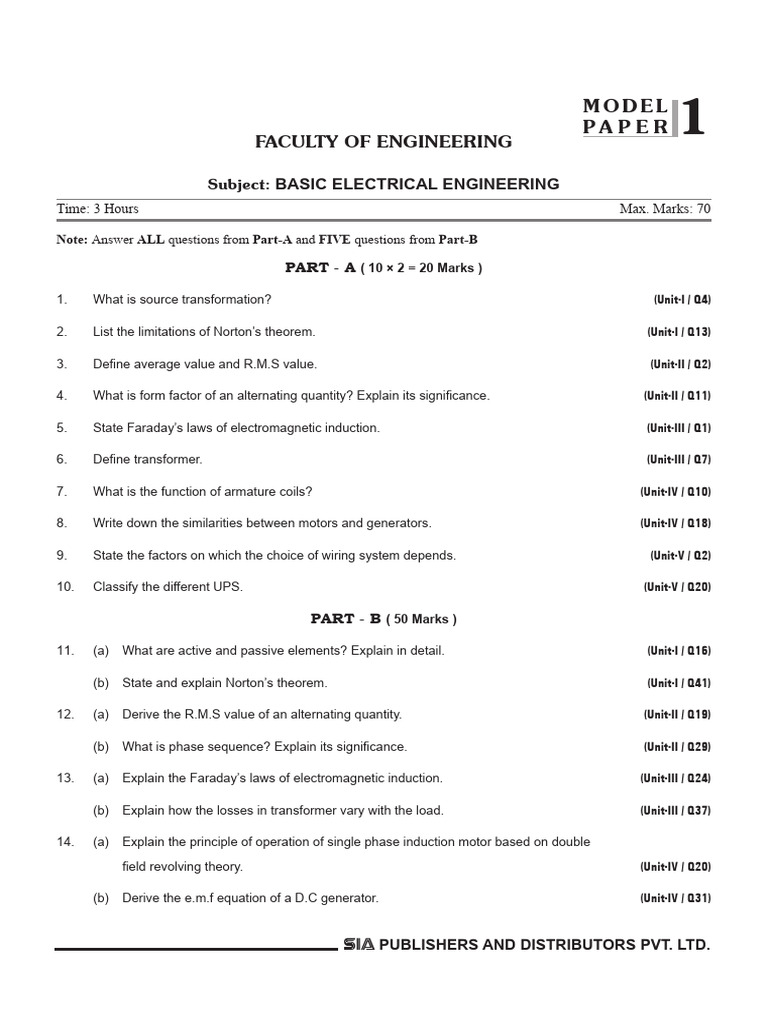 MODEL PAPER 1

FACULTY OF ENGINEERING

Subject: BASIC ELECTRICAL ENGINEERING

Time: 3 Hours

Max. Marks: 70

Note: Answer ALL questions from Part-A and FIVE questions from Part-B

PART - A ( 10 × 2 = 20 Marks )

1. What is source transformation? (Unit-I / Q4)

2. List the limitations of Norton's theorem. (Unit-I / Q13)

3. Define average value and R.M.S value. (Unit-II / Q2)

4. What is form factor of an alternating quantity? Explain its significance. (Unit-II / Q11)

5. State Faraday's laws of electromagnetic induction. (Unit-III / Q1)

6. Define transformer. (Unit-III / Q7)

7. What is the function of armature coils? (Unit-IV / Q10)

8. Write down the similarities between motors and generators. (Unit-IV / Q18)

9. State the factors on which the choice of wiring system depends. (Unit-V / Q2)

10. Classify the different UPS. (Unit-V / Q20)

PART - B ( 50 Marks )

11. (a) What are active and passive elements? Explain in detail. (Unit-I / Q16)

(b) State and explain Norton's theorem. (Unit-I / Q41)

12. (a) Derive the R.M.S value of an alternating quantity. (Unit-II / Q19)

(b) What is phase sequence? Explain its significance. (Unit-II / Q29)

13. (a) Explain the Faraday's laws of electromagnetic induction. (Unit-III / Q24)

(b) Explain how the losses in transformer vary with the load. (Unit-III / Q37)

14. (a) Explain the principle of operation of single phase induction motor based on double field revolving theory. (Unit-IV / Q20)

(b) Derive the e.m.f equation of a D.C generator. (Unit-IV / Q31)

SIA PUBLISHERS AND DISTRIBUTORS PVT. LTD.